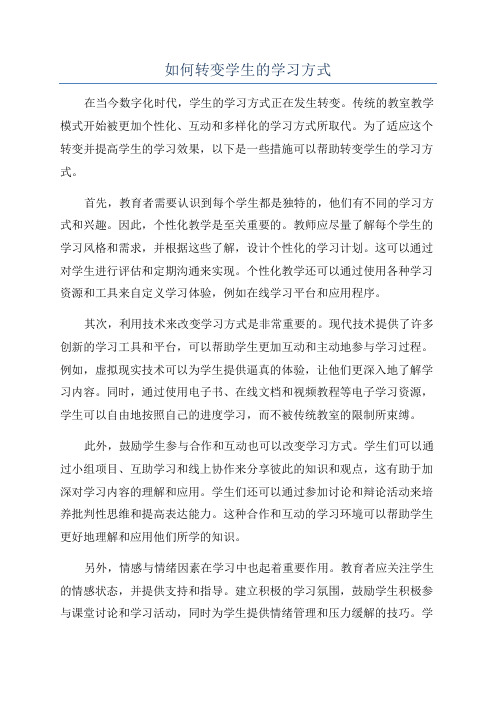 如何转变学生的学习方式

在当今数字化时代，学生的学习方式正在发生转变。传统的教室教学模式开始被更加个性化、互动和多样化的学习方式所取代。为了适应这个转变并提高学生的学习效果，以下是一些措施可以帮助转变学生的学习方式。

首先，教育者需要认识到每个学生都是独特的，他们有不同的学习方式和兴趣。因此，个性化教学是至关重要的。教师应尽量了解每个学生的学习风格和需求，并根据这些了解，设计个性化的学习计划。这可以通过对学生进行评估和定期沟通来实现。个性化教学还可以通过使用各种学习资源和工具来自定义学习体验，例如在线学习平台和应用程序。

其次，利用技术来改变学习方式是非常重要的。现代技术提供了许多创新的学习工具和平台，可以帮助学生更加互动和主动地参与学习过程。例如，虚拟现实技术可以为学生提供逼真的体验，让他们更深入地了解学习内容。同时，通过使用电子书、在线文档和视频教程等电子学习资源，学生可以自由地按照自己的进度学习，而不被传统教室的限制所束缚。

此外，鼓励学生参与合作和互动也可以改变学习方式。学生们可以通过小组项目、互助学习和线上协作来分享彼此的知识和观点，这有助于加深对学习内容的理解和应用。学生们还可以通过参加讨论和辩论活动来培养批判性思维和提高表达能力。这种合作和互动的学习环境可以帮助学生更好地理解和应用他们所学的知识。

另外，情感与情绪因素在学习中也起着重要作用。教育者应关注学生的情感状态，并提供支持和指导。建立积极的学习氛围，鼓励学生积极参与课堂讨论和学习活动，同时为学生提供情绪管理和压力缓解的技巧。学